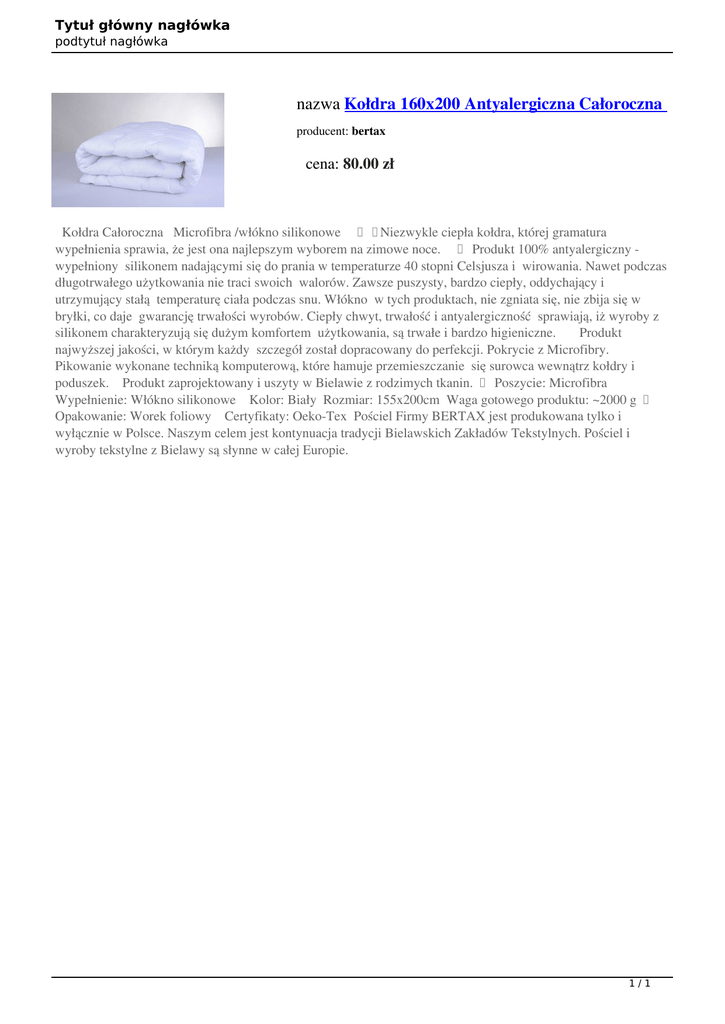 Tytuł główny nagłówka
podtytuł nagłówka

nazwa Kołdra 160x200 Antyalergiczna Całoroczna

producent: bertax

cena: 80.00 zł

Kołdra Całoroczna Microfibra /włókno silikonowe   Niezwykle ciepła kołdra, której gramatura wypełnienia sprawia, że jest ona najlepszym wyborem na zimowe noce.  Produkt 100% antyalergiczny - wypełniony silikonem nadającymi się do prania w temperaturze 40 stopni Celsjusza i wirowania. Nawet podczas długotrwałego użytkowania nie traci swoich walorów. Zawsze puszysty, bardzo ciepły, oddychający i utrzymujący stałą temperaturę ciała podczas snu. Włókno w tych produktach, nie zgniata się, nie zbija się w bryłki, co daje gwarancję trwałości wyrobów. Ciepły chwyt, trwałość i antyalergiczność sprawiają, iż wyroby z silikonem charakteryzują się dużym komfortem użytkowania, są trwałe i bardzo higieniczne. Produkt najwyższej jakości, w którym każdy szczegół został dopracowany do perfekcji. Pokrycie z Microfibry. Pikowanie wykonane techniką komputerową, które hamuje przemieszczanie się surowca wewnątrz kołdry i poduszek. Produkt zaprojektowany i uszyty w Bielawie z rodzimych tkanin.  Poszycie: Microfibra Wypełnienie: Włókno silikonowe Kolor: Biały Rozmiar: 155x200cm Waga gotowego produktu: ~2000 g  Opakowanie: Worek foliowy Certyfikaty: Oeko-Tex Pościel Firmy BERTAX jest produkowana tylko i wyłącznie w Polsce. Naszym celem jest kontynuacja tradycji Bielawskich Zakładów Tekstylnych. Pościel i wyroby tekstylne z Bielawy są słynne w całej Europie.

1 / 1